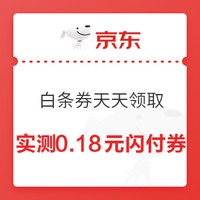 京东

白条券天天领取

实测0.18元闪付券